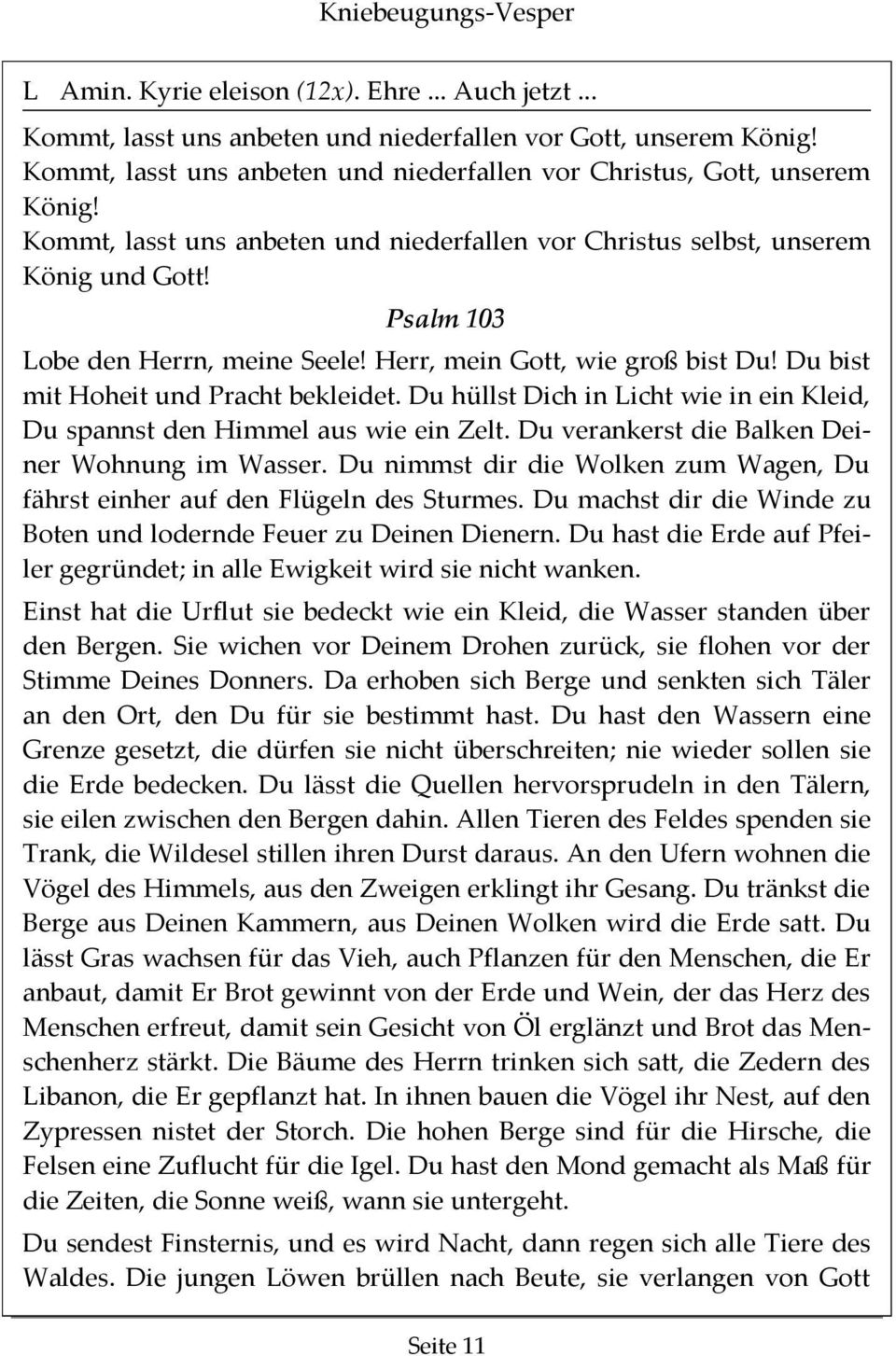 Kniebeugungs-Vesper

L Amin. Kyrie eleison (12x). Ehre ... Auch jetzt ...

Kommt, lasst uns anbeten und niederfallen vor Gott, unserem König! Kommt, lasst uns anbeten und niederfallen vor Christus, Gott, unserem König! Kommt, lasst uns anbeten und niederfallen vor Christus selbst, unserem König und Gott!

Psalm 103

Lobe den Herrn, meine Seele! Herr, mein Gott, wie groß bist Du! Du bist mit Hoheit und Pracht bekleidet. Du hüllst Dich in Licht wie in ein Kleid, Du spannst den Himmel aus wie ein Zelt. Du verankerst die Balken Deiner Wohnung im Wasser. Du nimmst dir die Wolken zum Wagen, Du fährst einher auf den Flügeln des Sturmes. Du machst dir die Winde zu Boten und lodernde Feuer zu Deinen Dienern. Du hast die Erde auf Pfeiler gegründet; in alle Ewigkeit wird sie nicht wanken.

Einst hat die Urflut sie bedeckt wie ein Kleid, die Wasser standen über den Bergen. Sie wichen vor Deinem Drohen zurück, sie flohen vor der Stimme Deines Donners. Da erhoben sich Berge und senkten sich Täler an den Ort, den Du für sie bestimmt hast. Du hast den Wassern eine Grenze gesetzt, die dürfen sie nicht überschreiten; nie wieder sollen sie die Erde bedecken. Du lässt die Quellen hervorsprudeln in den Tälern, sie eilen zwischen den Bergen dahin. Allen Tieren des Feldes spenden sie Trank, die Wildesel stillen ihren Durst daraus. An den Ufern wohnen die Vögel des Himmels, aus den Zweigen erklingt ihr Gesang. Du tränkst die Berge aus Deinen Kammern, aus Deinen Wolken wird die Erde satt. Du lässt Gras wachsen für das Vieh, auch Pflanzen für den Menschen, die Er anbaut, damit Er Brot gewinnt von der Erde und Wein, der das Herz des Menschen erfreut, damit sein Gesicht von Öl erglänzt und Brot das Menschenherz stärkt. Die Bäume des Herrn trinken sich satt, die Zedern des Libanon, die Er gepflanzt hat. In ihnen bauen die Vögel ihr Nest, auf den Zypressen nistet der Storch. Die hohen Berge sind für die Hirsche, die Felsen eine Zuflucht für die Igel. Du hast den Mond gemacht als Maß für die Zeiten, die Sonne weiß, wann sie untergeht.

Du sendest Finsternis, und es wird Nacht, dann regen sich alle Tiere des Waldes. Die jungen Löwen brüllen nach Beute, sie verlangen von Gott

Seite 11